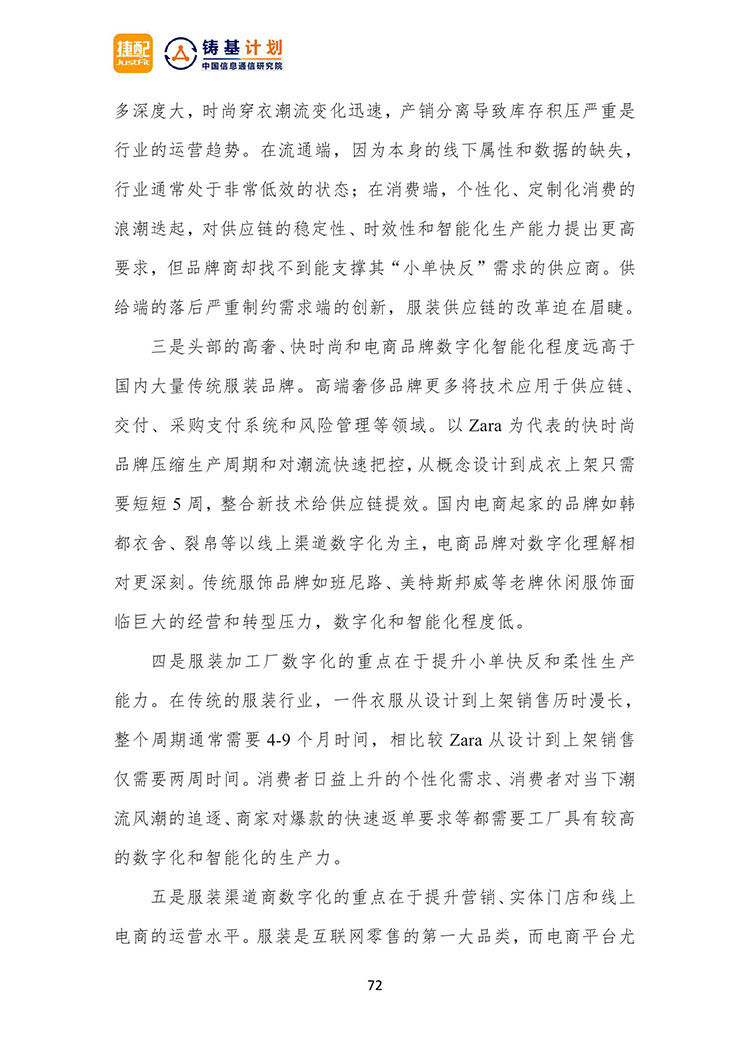 捷配 JustFit　铸基计划 中国信息通信研究院

多深度大，时尚穿衣潮流变化迅速，产销分离导致库存积压严重是行业的运营趋势。在流通端，因为本身的线下属性和数据的缺失，行业通常处于非常低效的状态；在消费端，个性化、定制化消费的浪潮迭起，对供应链的稳定性、时效性和智能化生产能力提出更高要求，但品牌商却找不到能支撑其“小单快反”需求的供应商。供给端的落后严重制约需求端的创新，服装供应链的改革迫在眉睫。

三是头部的高奢、快时尚和电商品牌数字化智能化程度远高于国内大量传统服装品牌。高端奢侈品牌更多将技术应用于供应链、交付、采购支付系统和风险管理等领域。以 Zara 为代表的快时尚品牌压缩生产周期和对潮流快速把控，从概念设计到成衣上架只需要短短 5 周，整合新技术给供应链提效。国内电商起家的品牌如韩都衣舍、裂帛等以线上渠道数字化为主，电商品牌对数字化理解相对更深刻。传统服饰品牌如班尼路、美特斯邦威等老牌休闲服饰面临巨大的经营和转型压力，数字化和智能化程度低。

四是服装加工厂数字化的重点在于提升小单快反和柔性生产能力。在传统的服装行业，一件衣服从设计到上架销售历时漫长，整个周期通常需要 4-9 个月时间，相比较 Zara 从设计到上架销售仅需要两周时间。消费者日益上升的个性化需求、消费者对当下潮流风潮的追逐、商家对爆款的快速返单要求等都需要工厂具有较高的数字化和智能化的生产力。

五是服装渠道商数字化的重点在于提升营销、实体门店和线上电商的运营水平。服装是互联网零售的第一大品类，而电商平台尤

72